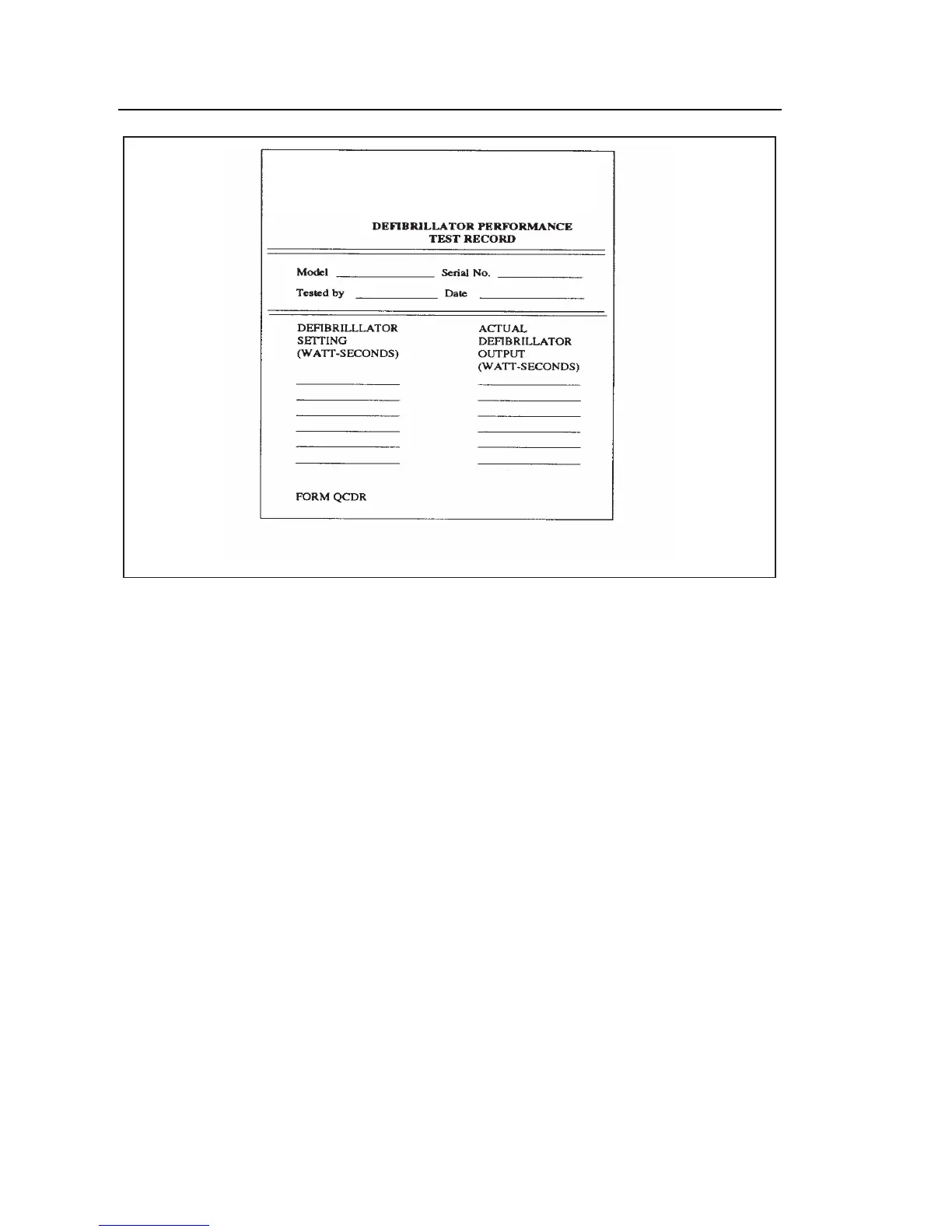 DEFIBRILLATOR PERFORMANCE
TEST RECORD

Model ____ Serial No. ____
Tested by ____ Date ____

DEFIBRILLLATOR
SETTING
(WATT-SECONDS)

____
____
____
____
____
____

ACTUAL
DEFIBRILLATOR
OUTPUT
(WATT-SECONDS)

____
____
____
____
____
____

FORM QCDR